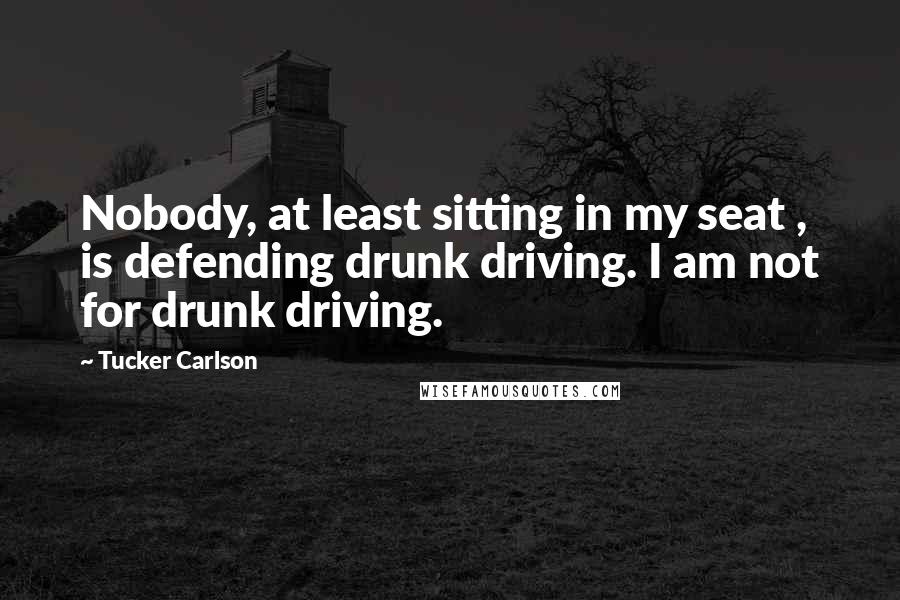 Nobody, at least sitting in my seat , is defending drunk driving. I am not for drunk driving.

~ Tucker Carlson

WISEFAMOUSQUOTES.COM